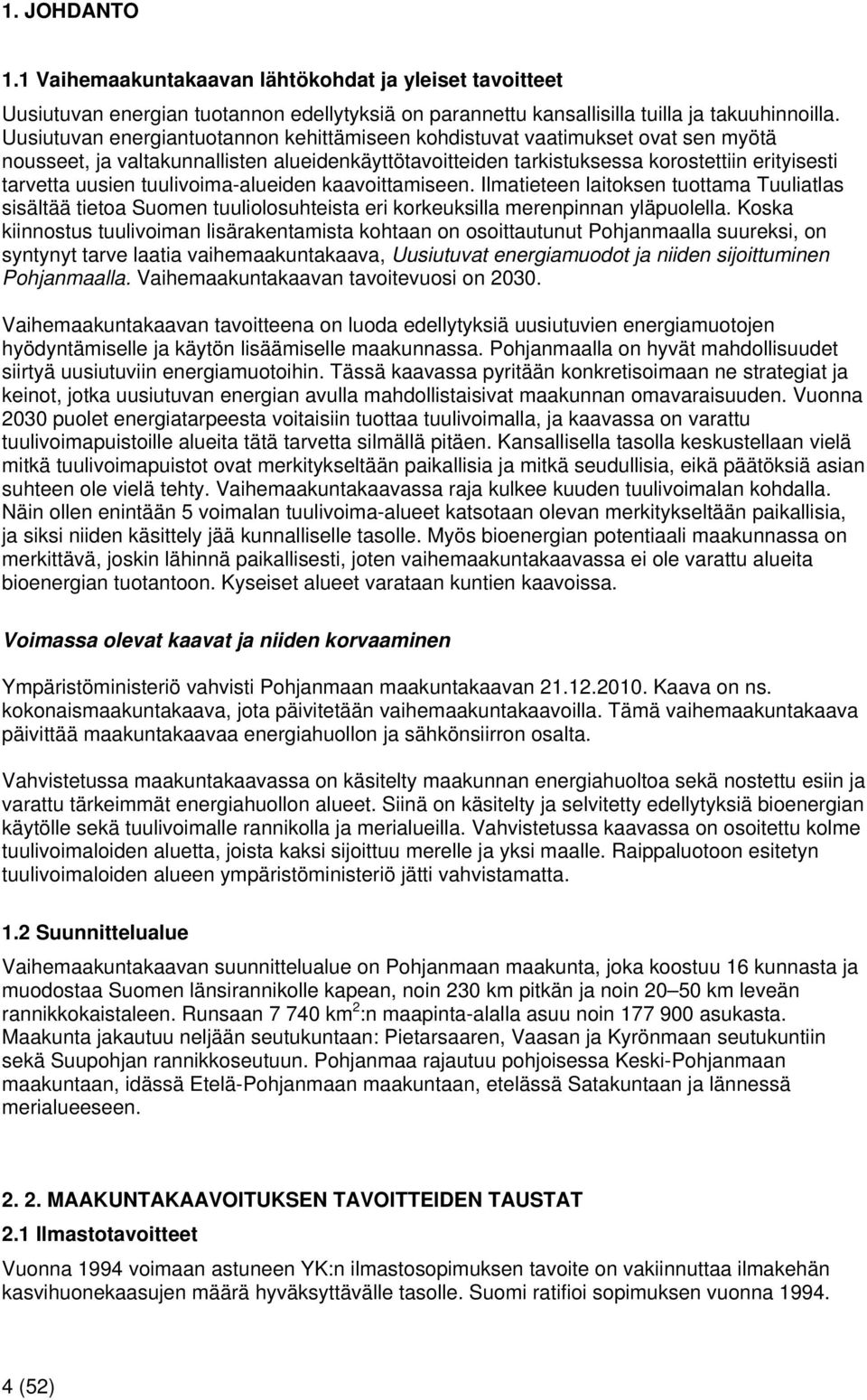 1. JOHDANTO

1.1 Vaihemaakuntakaavan lähtökohdat ja yleiset tavoitteet

Uusiutuvan energian tuotannon edellytyksiä on parannettu kansallisilla tuilla ja takuuhinnoilla. Uusiutuvan energiantuotannon kehittämiseen kohdistuvat vaatimukset ovat sen myötä nousseet, ja valtakunnallisten alueidenkäyttötavoitteiden tarkistuksessa korostettiin erityisesti tarvetta uusien tuulivoima-alueiden kaavoittamiseen. Ilmatieteen laitoksen tuottama Tuuliatlas sisältää tietoa Suomen tuuliolosuhteista eri korkeuksilla merenpinnan yläpuolella. Koska kiinnostus tuulivoiman lisärakentamista kohtaan on osoittautunut Pohjanmaalla suureksi, on syntynyt tarve laatia vaihemaakuntakaava, Uusiutuvat energiamuodot ja niiden sijoittuminen Pohjanmaalla. Vaihemaakuntakaavan tavoitevuosi on 2030.

Vaihemaakuntakaavan tavoitteena on luoda edellytyksiä uusiutuvien energiamuotojen hyödyntämiselle ja käytön lisäämiselle maakunnassa. Pohjanmaalla on hyvät mahdollisuudet siirtyä uusiutuviin energiamuotoihin. Tässä kaavassa pyritään konkretisoimaan ne strategiat ja keinot, jotka uusiutuvan energian avulla mahdollistaisivat maakunnan omavaraisuuden. Vuonna 2030 puolet energiatarpeesta voitaisiin tuottaa tuulivoimalla, ja kaavassa on varattu tuulivoimapuistoille alueita tätä tarvetta silmällä pitäen. Kansallisella tasolla keskustellaan vielä mitkä tuulivoimapuistot ovat merkitykseltään paikallisia ja mitkä seudullisia, eikä päätöksiä asian suhteen ole vielä tehty. Vaihemaakuntakaavassa raja kulkee kuuden tuulivoimalan kohdalla. Näin ollen enintään 5 voimalan tuulivoima-alueet katsotaan olevan merkitykseltään paikallisia, ja siksi niiden käsittely jää kunnalliselle tasolle. Myös bioenergian potentiaali maakunnassa on merkittävä, joskin lähinnä paikallisesti, joten vaihemaakuntakaavassa ei ole varattu alueita bioenergian tuotantoon. Kyseiset alueet varataan kuntien kaavoissa.

Voimassa olevat kaavat ja niiden korvaaminen

Ympäristöministeriö vahvisti Pohjanmaan maakuntakaavan 21.12.2010. Kaava on ns. kokonaismaakuntakaava, jota päivitetään vaihemaakuntakaavoilla. Tämä vaihemaakuntakaava päivittää maakuntakaavaa energiahuollon ja sähkönsiirron osalta.

Vahvistetussa maakuntakaavassa on käsitelty maakunnan energiahuoltoa sekä nostettu esiin ja varattu tärkeimmät energiahuollon alueet. Siinä on käsitelty ja selvitetty edellytyksiä bioenergian käytölle sekä tuulivoimalle rannikolla ja merialueilla. Vahvistetussa kaavassa on osoitettu kolme tuulivoimaloiden aluetta, joista kaksi sijoittuu merelle ja yksi maalle. Raippaluotoon esitetyn tuulivoimaloiden alueen ympäristöministeriö jätti vahvistamatta.

1.2 Suunnittelualue

Vaihemaakuntakaavan suunnittelualue on Pohjanmaan maakunta, joka koostuu 16 kunnasta ja muodostaa Suomen länsirannikolle kapean, noin 230 km pitkän ja noin 20–50 km leveän rannikkokaistaleen. Runsaan 7 740 km$^2$:n maapinta-alalla asuu noin 177 900 asukasta. Maakunta jakautuu neljään seutukuntaan: Pietarsaaren, Vaasan ja Kyrönmaan seutukuntiin sekä Suupohjan rannikkoseutuun. Pohjanmaa rajautuu pohjoisessa Keski-Pohjanmaan maakuntaan, idässä Etelä-Pohjanmaan maakuntaan, etelässä Satakuntaan ja lännessä merialueeseen.

2. 2. MAAKUNTAKAAVOITUKSEN TAVOITTEIDEN TAUSTAT

2.1 Ilmastotavoitteet

Vuonna 1994 voimaan astuneen YK:n ilmastosopimuksen tavoite on vakiinnuttaa ilmakehän kasvihuonekaasujen määrä hyväksyttävälle tasolle. Suomi ratifioi sopimuksen vuonna 1994.

4 (52)